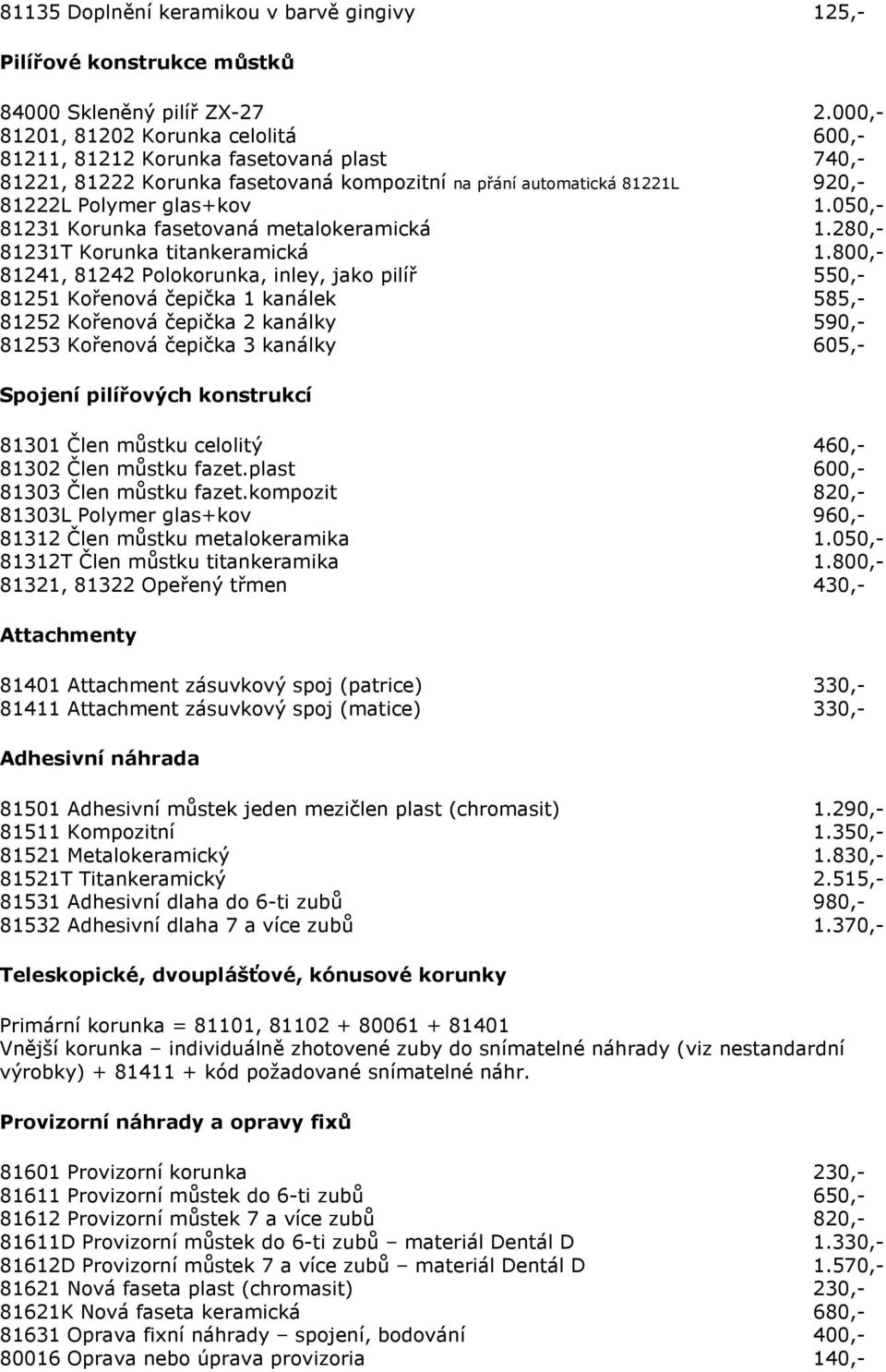 81135 Doplnění keramikou v barvě gingivy 125,-

Pilířové konstrukce můstků

84000 Skleněný pilíř ZX-27 2.000,-
81201, 81202 Korunka celolitá 600,-
81211, 81212 Korunka fasetovaná plast 740,-
81221, 81222 Korunka fasetovaná kompozitní na přání automatická 81221L 920,-
81222L Polymer glas+kov 1.050,-
81231 Korunka fasetovaná metalokeramická 1.280,-
81231T Korunka titankeramická 1.800,-
81241, 81242 Polokorunka, inley, jako pilíř 550,-
81251 Kořenová čepička 1 kanálek 585,-
81252 Kořenová čepička 2 kanálky 590,-
81253 Kořenová čepička 3 kanálky 605,-

Spojení pilířových konstrukcí

81301 Člen můstku celolitý 460,-
81302 Člen můstku fazet.plast 600,-
81303 Člen můstku fazet.kompozit 820,-
81303L Polymer glas+kov 960,-
81312 Člen můstku metalokeramika 1.050,-
81312T Člen můstku titankeramika 1.800,-
81321, 81322 Opeřený třmen 430,-

Attachmenty

81401 Attachment zásuvkový spoj (patrice) 330,-
81411 Attachment zásuvkový spoj (matice) 330,-

Adhesivní náhrada

81501 Adhesivní můstek jeden mezičlen plast (chromasit) 1.290,-
81511 Kompozitní 1.350,-
81521 Metalokeramický 1.830,-
81521T Titankeramický 2.515,-
81531 Adhesivní dlaha do 6-ti zubů 980,-
81532 Adhesivní dlaha 7 a více zubů 1.370,-

Teleskopické, dvouplášťové, kónusové korunky

Primární korunka = 81101, 81102 + 80061 + 81401
Vnější korunka – individuálně zhotovené zuby do snímatelné náhrady (viz nestandardní výrobky) + 81411 + kód požadované snímatelné náhr.

Provizorní náhrady a opravy fixů

81601 Provizorní korunka 230,-
81611 Provizorní můstek do 6-ti zubů 650,-
81612 Provizorní můstek 7 a více zubů 820,-
81611D Provizorní můstek do 6-ti zubů – materiál Dentál D 1.330,-
81612D Provizorní můstek 7 a více zubů – materiál Dentál D 1.570,-
81621 Nová faseta plast (chromasit) 230,-
81621K Nová faseta keramická 680,-
81631 Oprava fixní náhrady – spojení, bodování 400,-
80016 Oprava nebo úprava provizoria 140,-